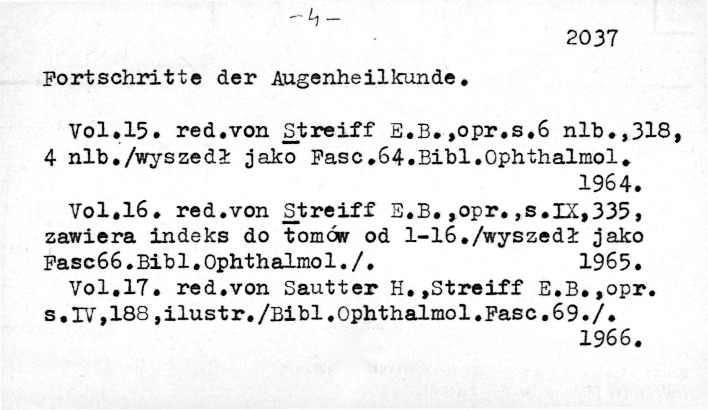 -4-

2037

Fortschritte der Augenheilkunde.

Vol.15. red.von Streiff E.B.,opr.s.6 nlb.,318, 4 nlb./wyszedł jako Fasc.64.Bibl.Ophthalmol. 1964.

Vol.16. red.von Streiff E.B.,opr.,s.IX,335, zawiera indeks do tomów od 1-16./wyszedł jako Fasc66.Bibl.Ophthalmol./. 1965.

Vol.17. red.von Sautter H.,Streiff E.B.,opr. s.IV,188,ilustr./Bibl.Ophthalmol.Fasc.69./. 1966.